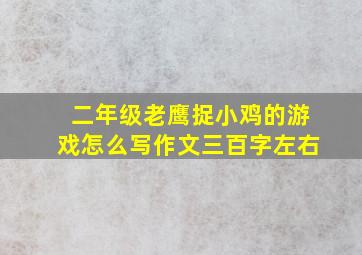 二年级老鹰捉小鸡的游戏怎么写作文三百字左右